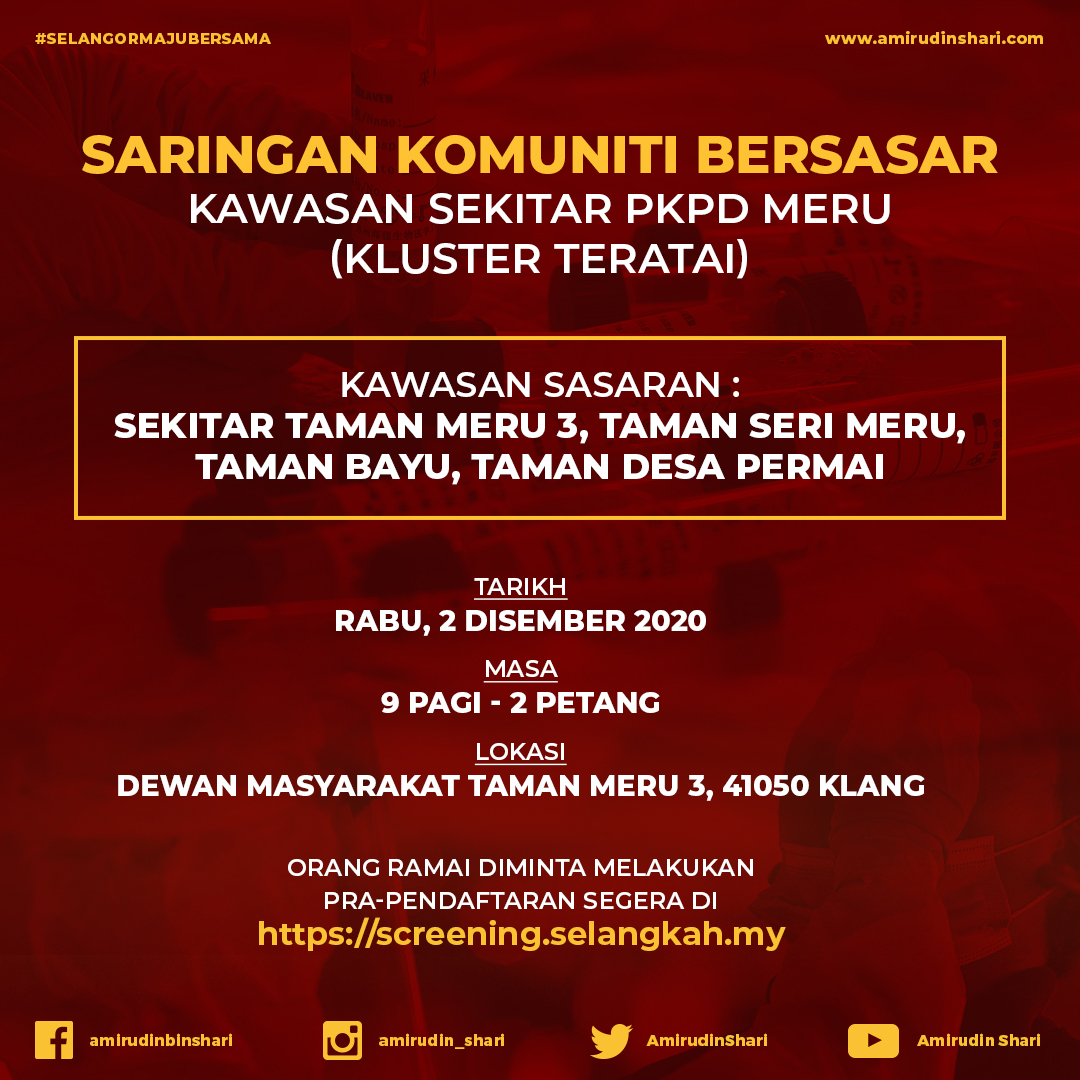 #SELANGORMAJUBERSAMA

www.amirudinshari.com

SARINGAN KOMUNITI BERSASAR
KAWASAN SEKITAR PKPD MERU
(KLUSTER TERATAI)

KAWASAN SASARAN :
SEKITAR TAMAN MERU 3, TAMAN SERI MERU, TAMAN BAYU, TAMAN DESA PERMAI

TARIKH
RABU, 2 DISEMBER 2020

MASA
9 PAGI - 2 PETANG

LOKASI
DEWAN MASYARAKAT TAMAN MERU 3, 41050 KLANG

ORANG RAMAI DIMINTA MELAKUKAN PRA-PENDAFTARAN SEGERA DI
https://screening.selangkah.my

amirudinbinshari

amirudin_shari

AmirudinShari

Amirudin Shari